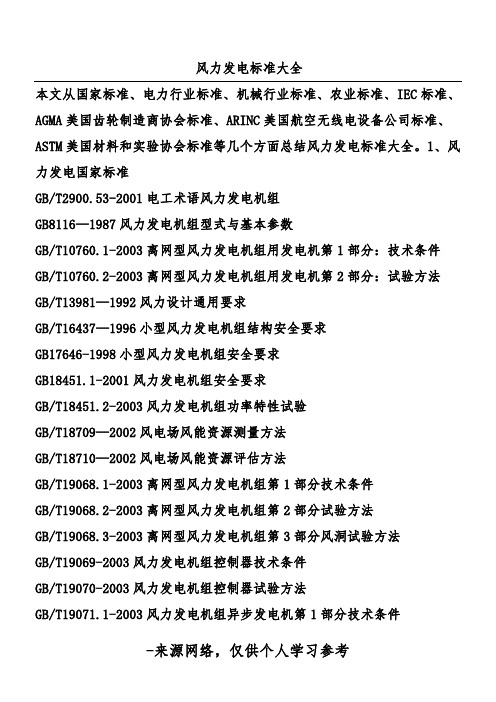 风力发电标准大全

本文从国家标准、电力行业标准、机械行业标准、农业标准、IEC 标准、AGMA 美国齿轮制造商协会标准、ARINC 美国航空无线电设备公司标准、ASTM 美国材料和实验协会标准等几个方面总结风力发电标准大全。1、风力发电国家标准

GB/T2900.53-2001 电工术语风力发电机组

GB8116—1987 风力发电机组型式与基本参数

GB/T10760.1-2003 离网型风力发电机组用发电机第 1 部分：技术条件

GB/T10760.2-2003 离网型风力发电机组用发电机第 2 部分：试验方法

GB/T13981—1992 风力设计通用要求

GB/T16437—1996 小型风力发电机组结构安全要求

GB17646-1998 小型风力发电机组安全要求

GB18451.1-2001 风力发电机组安全要求

GB/T18451.2-2003 风力发电机组功率特性试验

GB/T18709—2002 风电场风能资源测量方法

GB/T18710—2002 风电场风能资源评估方法

GB/T19068.1-2003 离网型风力发电机组第 1 部分技术条件

GB/T19068.2-2003 离网型风力发电机组第 2 部分试验方法

GB/T19068.3-2003 离网型风力发电机组第 3 部分风洞试验方法

GB/T19069-2003 风力发电机组控制器技术条件

GB/T19070-2003 风力发电机组控制器试验方法

GB/T19071.1-2003 风力发电机组异步发电机第 1 部分技术条件

-来源网络，仅供个人学习参考